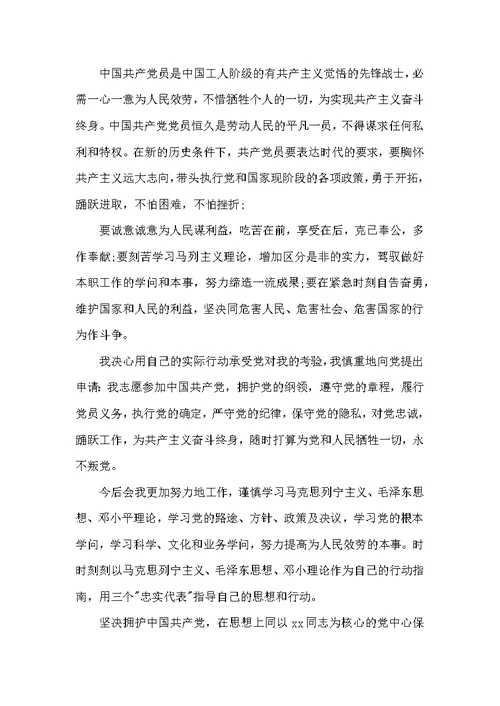 中国共产党员是中国工人阶级的有共产主义觉悟的先锋战士，必需一心一意为人民效劳，不惜牺牲个人的一切，为实现共产主义奋斗终身。中国共产党党员恒久是劳动人民的平凡一员，不得谋求任何私利和特权。在新的历史条件下，共产党员要表达时代的要求，要胸怀共产主义远大志向，带头执行党和国家现阶段的各项政策，勇于开拓，踊跃进取，不怕困难，不怕挫折；

要诚意诚意为人民谋利益，吃苦在前，享受在后，克己奉公，多作奉献；要刻苦学习马列主义理论，增加区分是非的实力，驾驭做好本职工作的学问和本事，努力缔造一流成果；要在紧急时刻自告奋勇，维护国家和人民的利益，坚决同危害人民、危害社会、危害国家的行为作斗争。

我决心用自己的实际行动承受党对我的考验，我慎重地向党提出申请：我志愿参加中国共产党，拥护党的纲领，遵守党的章程，履行党员义务，执行党的确定，严守党的纪律，保守党的隐私，对党忠诚，踊跃工作，为共产主义奋斗终身，随时打算为党和人民牺牲一切，永不叛党。

今后会我更加努力地工作，谨慎学习马克思列宁主义、毛泽东思想、邓小平理论，学习党的路途、方针、政策及决议，学习党的根本学问，学习科学、文化和业务学问，努力提高为人民效劳的本事。时时刻刻以马克思列宁主义、毛泽东思想、邓小理论作为自己的行动指南，用三个"忠实代表"指导自己的思想和行动。

坚决拥护中国共产党，在思想上同以 xx 同志为核心的党中心保